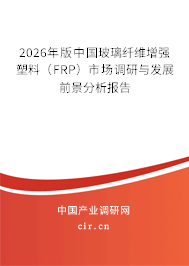 2026年版中国玻璃纤维增强塑料（FRP）市场调研与发展前景分析报告

中国产业调研网
cir.cn